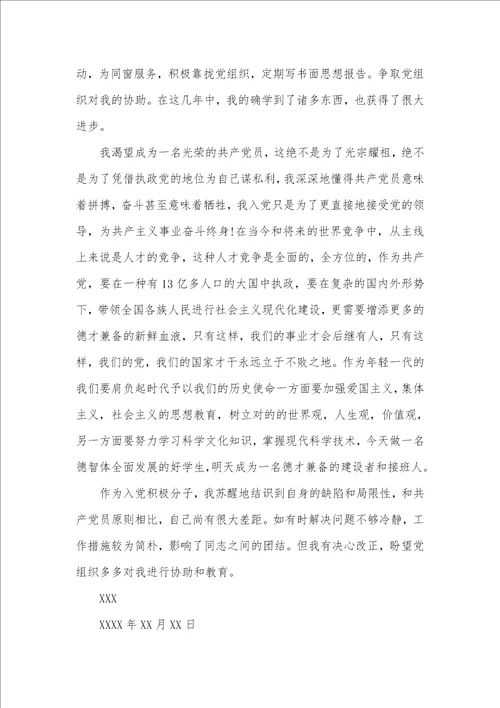 动，为同窗服务，积极靠拢党组织，定期写书面思想报告。争取党组织对我的协助。在这几年中，我的确学到了诸多东西，也获得了很大进步。

我渴望成为一名光荣的共产党员，这绝不是为了光宗耀祖，绝不是为了凭借执政党的地位为自己谋私利，我深深地懂得共产党员意味着拼搏，奋斗甚至意味着牺牲，我入党只是为了更直接地接受党的领导，为共产主义事业奋斗终身！在当今和将来的世界竞争中，从主线上来说是人才的竞争，这种人才竞争是全面的，全方位的，作为共产党，要在一种有13亿多人口的大国中执政，要在复杂的国内外形势下，带领全国各族人民进行社会主义现代化建设，更需要增添更多的德才兼备的新鲜血液，只有这样，我们的事业才会后继有人，只有这样，我们的党，我们的国家才干永远立于不败之地。作为年轻一代的我们要肩负起时代予以我们的历史使命一方面要加强爱国主义，集体主义，社会主义的思想教育，树立对的的世界观，人生观，价值观，另一方面要努力学习科学文化知识，掌握现代科学技术，今天做一名德智体全面发展的好学生，明天成为一名德才兼备的建设者和接班人。

作为入党积极分子，我苏醒地结识到自身的缺陷和局限性，和共产党员原则相比，自己尚有很大差距。如有时解决问题不够冷静，工作措施较为简朴，影响了同志之间的团结。但我有决心改正，盼望党组织多多对我进行协助和教育。

XXX

XXXX年XX月XX日